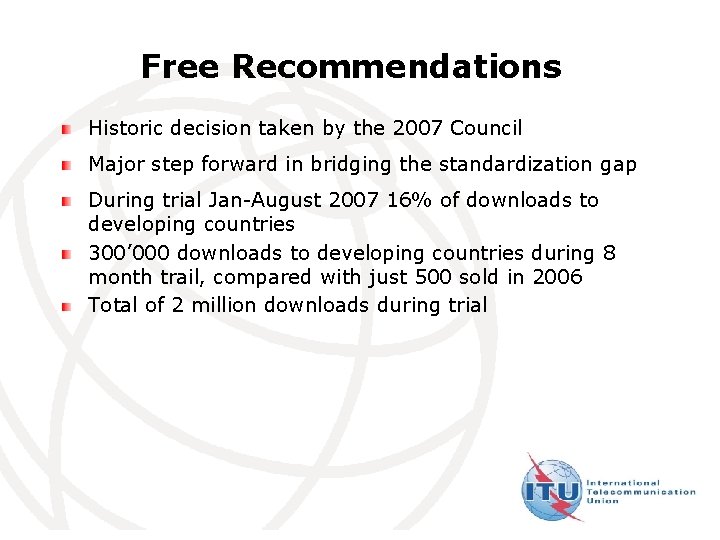 Free Recommendations

Historic decision taken by the 2007 Council

Major step forward in bridging the standardization gap

During trial Jan-August 2007 16% of downloads to developing countries

300’000 downloads to developing countries during 8 month trail, compared with just 500 sold in 2006

Total of 2 million downloads during trial

ITU International Telecommunication Union